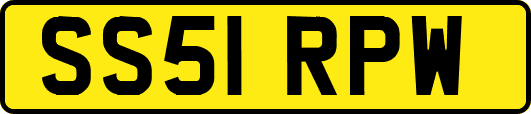 SS51 RPW